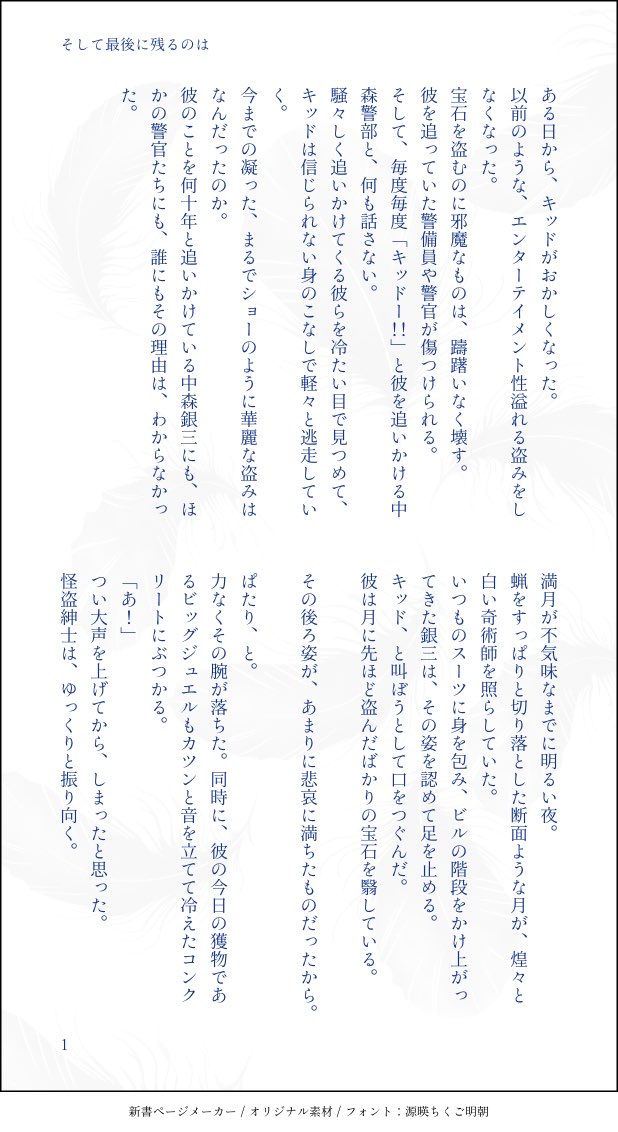 そして最後に残るのは

ある日から、キッドがおかしくなった。
以前のような、エンターテイメント性溢れる盗みをしなくなった。
宝石を盗むのに邪魔なものは、躊躇いなく壊す。
彼を追っていた警備員や警官が傷つけられる。
そして、毎度毎度「キッドー!!」と彼を追いかける中森警部と、何も話さない。
騒々しく追いかけてくる彼らを冷たい目で見つめて、キッドは信じられない身のこなしで軽々と逃走していく。
今までの凝った、まるでショーのように華麗な盗みはなんだったのか。
彼のことを何十年と追いかけている中森銀三にも、ほかの警官たちにも、誰にもその理由は、わからなかった。

満月が不気味なまでに明るい夜。
蝋をすっぱりと切り落とした断面ような月が、煌々と白い奇術師を照らしていた。
いつものスーツに身を包み、ビルの階段をかけ上がってきた銀三は、その姿を認めて足を止める。
キッド、と叫ぼうとして口をつぐんだ。
彼は月に先ほど盗んだばかりの宝石を翳している。
その後ろ姿が、あまりに悲哀に満ちたものだったから。

ぱたり、と。
力なくその腕が落ちた。同時に、彼の今日の獲物であるビッグジュエルもカツンと音を立てて冷えたコンクリートにぶつかる。
「あ!」
つい大声を上げてから、しまったと思った。
怪盗紳士は、ゆっくりと振り向く。

1

新書ページメーカー / オリジナル素材 / フォント：源暎ちくご明朝